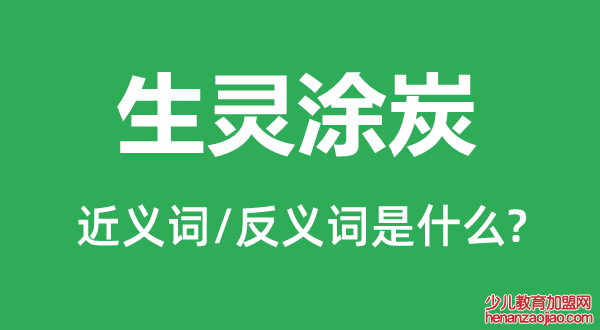 生灵涂炭

近义词/反义词是什么?

少儿教育加盟网
henanzaojiao.com